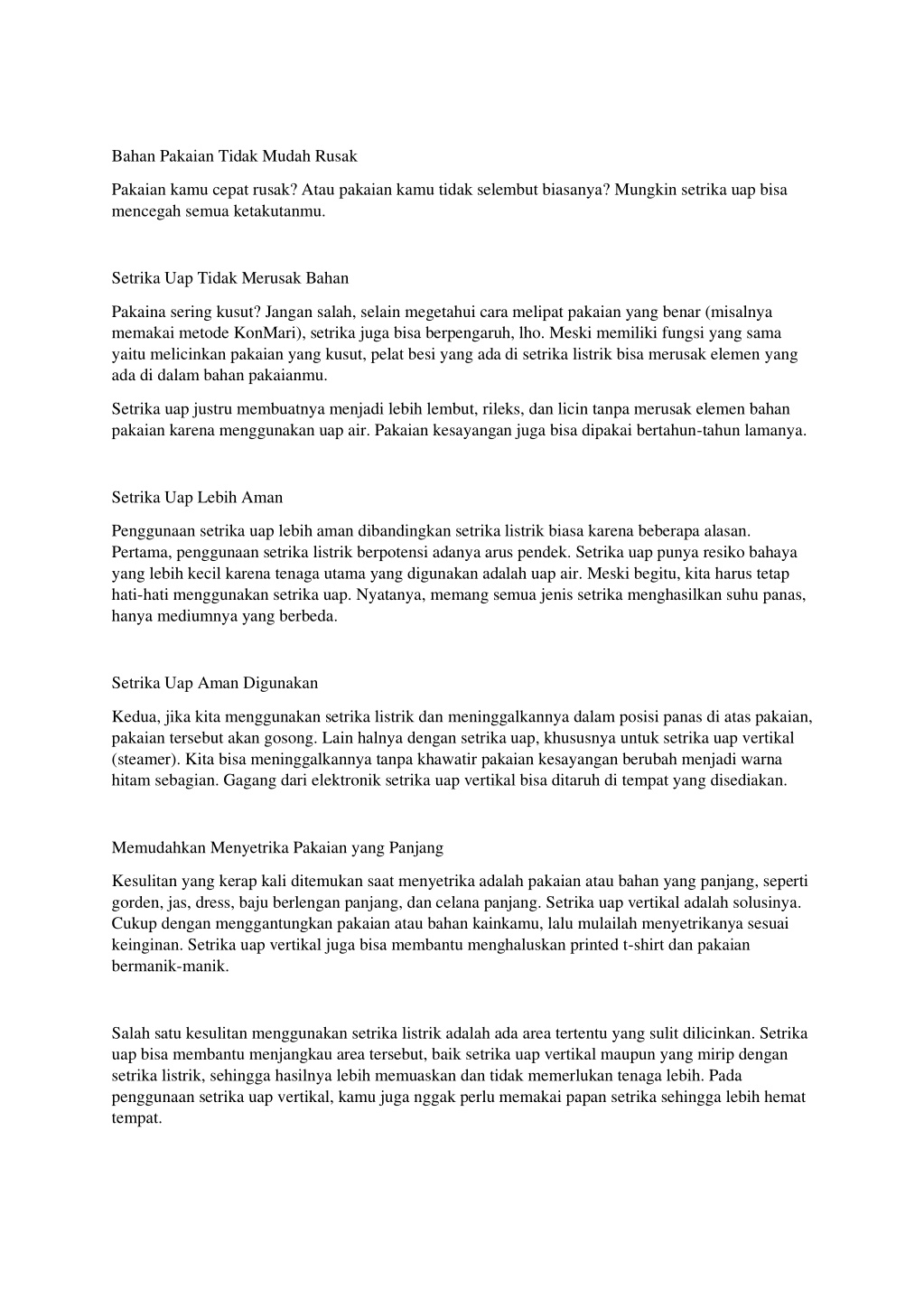 Bahan Pakaian Tidak Mudah Rusak

Pakaian kamu cepat rusak? Atau pakaian kamu tidak selembut biasanya? Mungkin setrika uap bisa mencegah semua ketakutanmu.

Setrika Uap Tidak Merusak Bahan

Pakaina sering kusut? Jangan salah, selain megetahui cara melipat pakaian yang benar (misalnya memakai metode KonMari), setrika juga bisa berpengaruh, lho. Meski memiliki fungsi yang sama yaitu melicinkan pakaian yang kusut, pelat besi yang ada di setrika listrik bisa merusak elemen yang ada di dalam bahan pakaianmu.

Setrika uap justru membuatnya menjadi lebih lembut, rileks, dan licin tanpa merusak elemen bahan pakaian karena menggunakan uap air. Pakaian kesayangan juga bisa dipakai bertahun-tahun lamanya.

Setrika Uap Lebih Aman

Penggunaan setrika uap lebih aman dibandingkan setrika listrik biasa karena beberapa alasan. Pertama, penggunaan setrika listrik berpotensi adanya arus pendek. Setrika uap punya resiko bahaya yang lebih kecil karena tenaga utama yang digunakan adalah uap air. Meski begitu, kita harus tetap hati-hati menggunakan setrika uap. Nyatanya, memang semua jenis setrika menghasilkan suhu panas, hanya mediumnya yang berbeda.

Setrika Uap Aman Digunakan

Kedua, jika kita menggunakan setrika listrik dan meninggalkannya dalam posisi panas di atas pakaian, pakaian tersebut akan gosong. Lain halnya dengan setrika uap, khususnya untuk setrika uap vertikal (steamer). Kita bisa meninggalkannya tanpa khawatir pakaian kesayangan berubah menjadi warna hitam sebagian. Gagang dari elektronik setrika uap vertikal bisa ditaruh di tempat yang disediakan.

Memudahkan Menyetrika Pakaian yang Panjang

Kesulitan yang kerap kali ditemukan saat menyetrika adalah pakaian atau bahan yang panjang, seperti gorden, jas, dress, baju berlengan panjang, dan celana panjang. Setrika uap vertikal adalah solusinya. Cukup dengan menggantungkan pakaian atau bahan kainkamu, lalu mulailah menyetrikanya sesuai keinginan. Setrika uap vertikal juga bisa membantu menghaluskan printed t-shirt dan pakaian bermanik-manik.

Salah satu kesulitan menggunakan setrika listrik adalah ada area tertentu yang sulit dilicinkan. Setrika uap bisa membantu menjangkau area tersebut, baik setrika uap vertikal maupun yang mirip dengan setrika listrik, sehingga hasilnya lebih memuaskan dan tidak memerlukan tenaga lebih. Pada penggunaan setrika uap vertikal, kamu juga nggak perlu memakai papan setrika sehingga lebih hemat tempat.